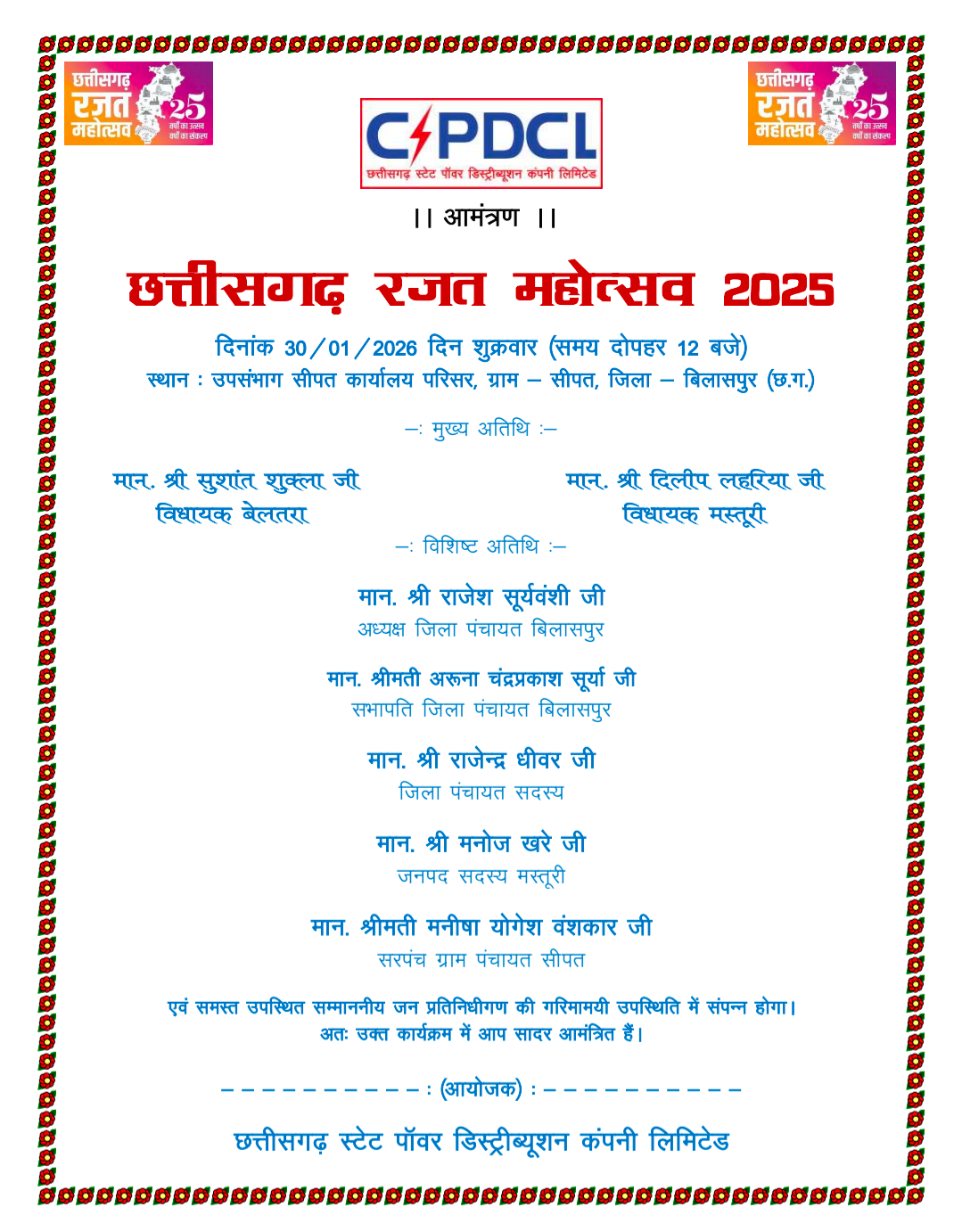 छत्तीसगढ़ रजत महोत्सव 25 वर्षों का उत्सव वर्षों का संकल्प

CSPDCL
छत्तीसगढ़ स्टेट पॉवर डिस्ट्रीब्यूशन कंपनी लिमिटेड

छत्तीसगढ़ रजत महोत्सव 25 वर्षों का उत्सव वर्षों का संकल्प

|| आमंत्रण ||

छत्तीसगढ़ रजत महोत्सव 2025

दिनांक 30/01/2026 दिन शुक्रवार (समय दोपहर 12 बजे)
स्थान : उपसंभाग सीपत कार्यालय परिसर, ग्राम – सीपत, जिला – बिलासपुर (छ.ग.)

–: मुख्य अतिथि :–

मान. श्री सुशांत शुक्ला जी
विधायक बेलतरा

मान. श्री दिलीप लहरिया जी
विधायक मस्तूरी

–: विशिष्ट अतिथि :–

मान. श्री राजेश सूर्यवंशी जी
अध्यक्ष जिला पंचायत बिलासपुर

मान. श्रीमती अरूना चंद्रप्रकाश सूर्या जी
सभापति जिला पंचायत बिलासपुर

मान. श्री राजेन्द्र धीवर जी
जिला पंचायत सदस्य

मान. श्री मनोज खरे जी
जनपद सदस्य मस्तूरी

मान. श्रीमती मनीषा योगेश वंशकार जी
सरपंच ग्राम पंचायत सीपत

एवं समस्त उपस्थित सम्माननीय जन प्रतिनिधीगण की गरिमामयी उपस्थिति में संपन्न होगा।
अतः उक्त कार्यक्रम में आप सादर आमंत्रित हैं।

– – – – – – – – – – – : (आयोजक) : – – – – – – – – – – –

छत्तीसगढ़ स्टेट पॉवर डिस्ट्रीब्यूशन कंपनी लिमिटेड